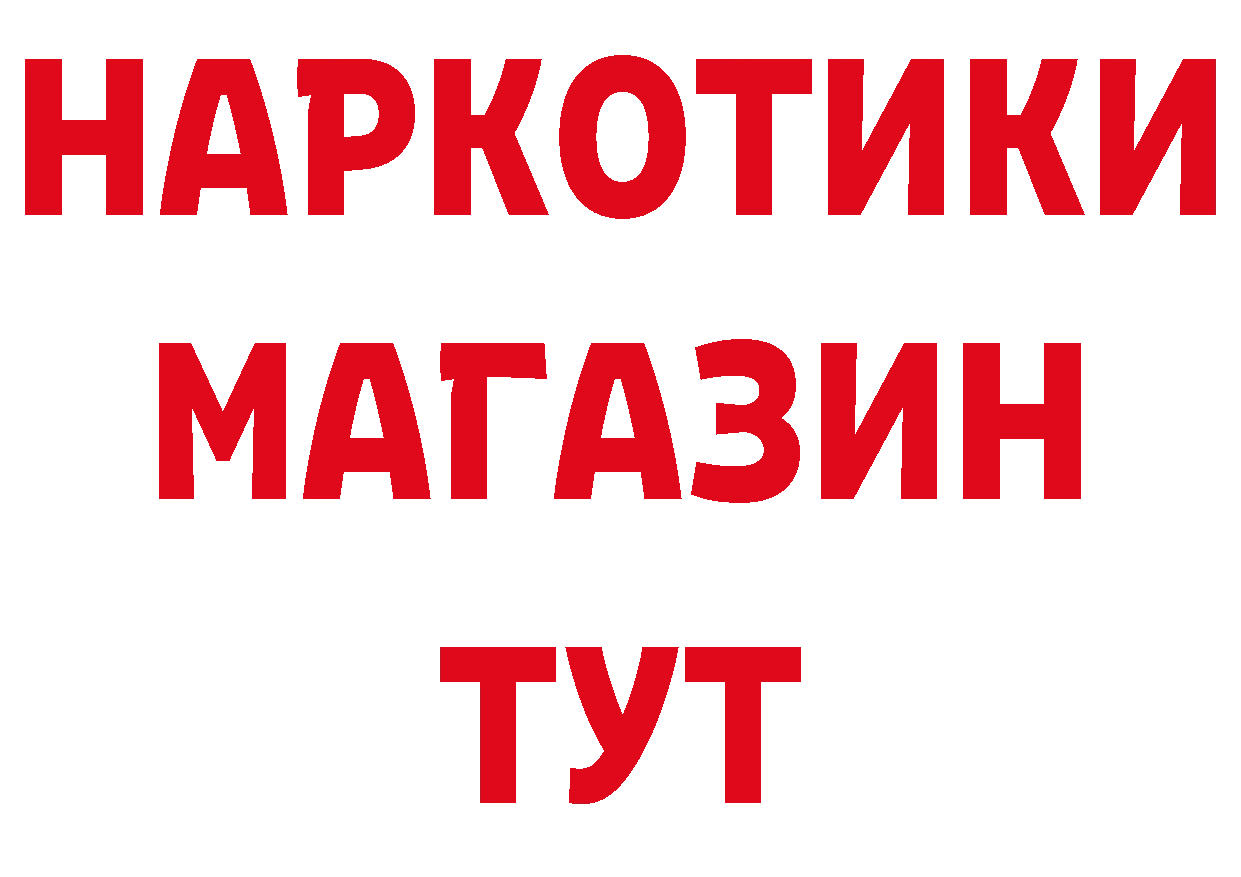 НАРКОТИКИ
МАГАЗИН
ТУТ